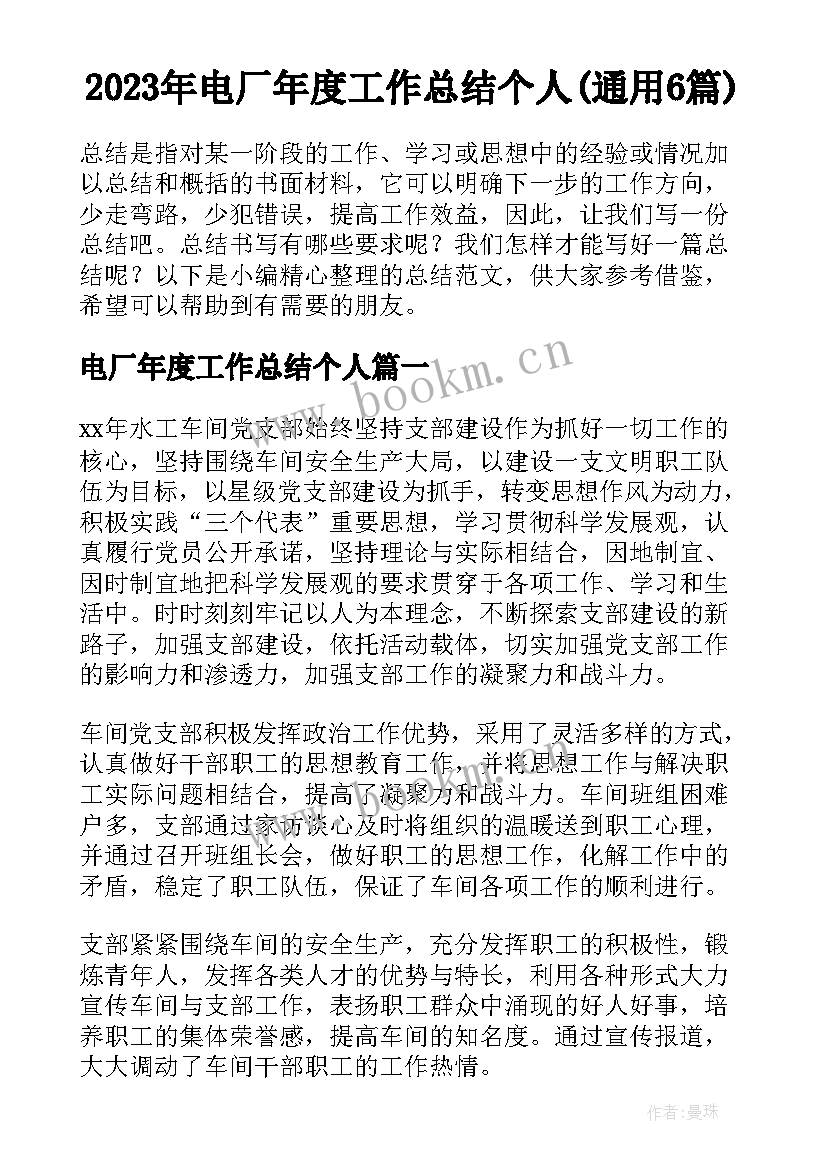 2023年电厂年度工作总结个人(通用6篇)

总结是指对某一阶段的工作、学习或思想中的经验或情况加以总结和概括的书面材料，它可以明确下一步的工作方向，少走弯路，少犯错误，提高工作效益，因此，让我们写一份总结吧。总结书写有哪些要求呢？我们怎样才能写好一篇总结呢？以下是小编精心整理的总结范文，供大家参考借鉴，希望可以帮助到有需要的朋友。

电厂年度工作总结个人篇一

www.bookm.cn

xx年水工车间党支部始终坚持支部建设作为抓好一切工作的核心，坚持围绕车间安全生产大局，以建设一支文明职工队伍为目标，以星级党支部建设为抓手，转变思想作风为动力，积极实践“三个代表”重要思想，学习贯彻科学发展观，认真履行党员公开承诺，坚持理论与实际相结合，因地制宜、因时制宜地把科学发展观的要求贯穿于各项工作、学习和生活中。时时刻刻牢记以人为本理念，不断探索支部建设的新路子，加强支部建设，依托活动载体，切实加强党支部工作的影响力和渗透力，加强支部工作的凝聚力和战斗力。

车间党支部积极发挥政治工作优势，采用了灵活多样的方式，认真做好干部职工的思想教育工作，并将思想工作与解决职工实际问题相结合，提高了凝聚力和战斗力。车间班组困难户多，支部通过家访谈心及时将组织的温暖送到职工心理，并通过召开班组长会，做好职工的思想工作，化解工作中的矛盾，稳定了职工队伍，保证了车间各项工作的顺利进行。

支部紧紧围绕车间的安全生产，充分发挥职工的积极性，锻炼青年人，发挥各类人才的优势与特长，利用各种形式大力宣传车间与支部工作，表扬职工群众中涌现的好人好事，培养职工的集体荣誉感，提高车间的知名度。通过宣传报道，大大调动了车间干部职工的工作热情。

作者：曼珠